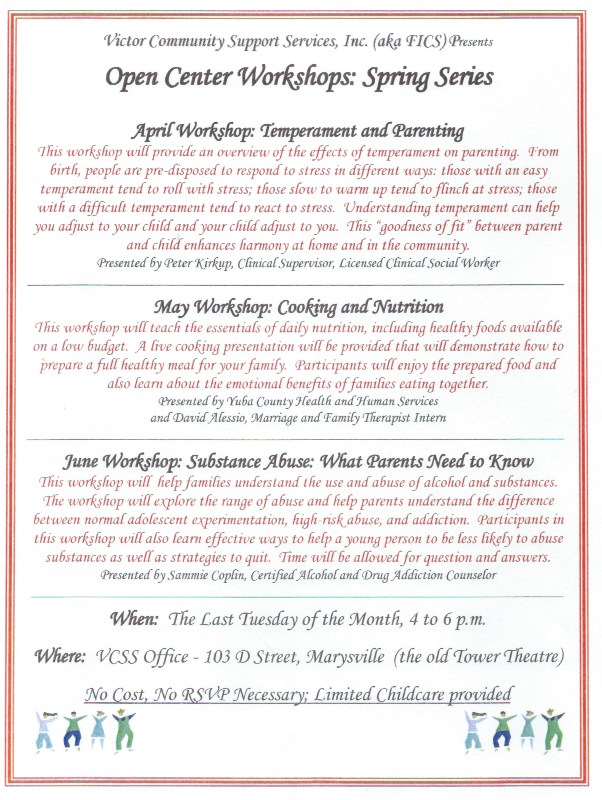 Victor Community Support Services, Inc. (aka FICS) Presents

Open Center Workshops: Spring Series

April Workshop: Temperament and Parenting

This workshop will provide an overview of the effects of temperament on parenting. From birth, people are pre-disposed to respond to stress in different ways: those with an easy temperament tend to roll with stress; those slow to warm up tend to flinch at stress; those with a difficult temperament tend to react to stress. Understanding temperament can help you adjust to your child and your child adjust to you. This "goodness of fit" between parent and child enhances harmony at home and in the community.

Presented by Peter Kirkup, Clinical Supervisor, Licensed Clinical Social Worker

May Workshop: Cooking and Nutrition

This workshop will teach the essentials of daily nutrition, including healthy foods available on a low budget. A live cooking presentation will be provided that will demonstrate how to prepare a full healthy meal for your family. Participants will enjoy the prepared food and also learn about the emotional benefits of families eating together.

Presented by Yuba County Health and Human Services and David Alessio, Marriage and Family Therapist Intern

June Workshop: Substance Abuse: What Parents Need to Know

This workshop will help families understand the use and abuse of alcohol and substances. The workshop will explore the range of abuse and help parents understand the difference between normal adolescent experimentation, high-risk abuse, and addiction. Participants in this workshop will also learn effective ways to help a young person to be less likely to abuse substances as well as strategies to quit. Time will be allowed for question and answers.

Presented by Sammie Coplin, Certified Alcohol and Drug Addiction Counselor

When: The Last Tuesday of the Month, 4 to 6 p.m.

Where: VCSS Office - 103 D Street, Marysville (the old Tower Theatre)

No Cost, No RSVP Necessary; Limited Childcare provided